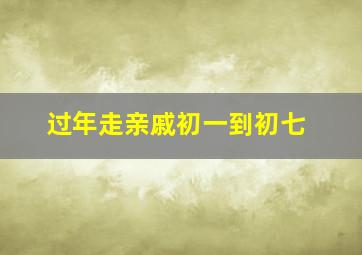 过年走亲戚初一到初七